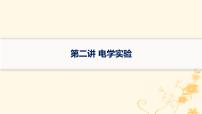 第二讲 电学实验